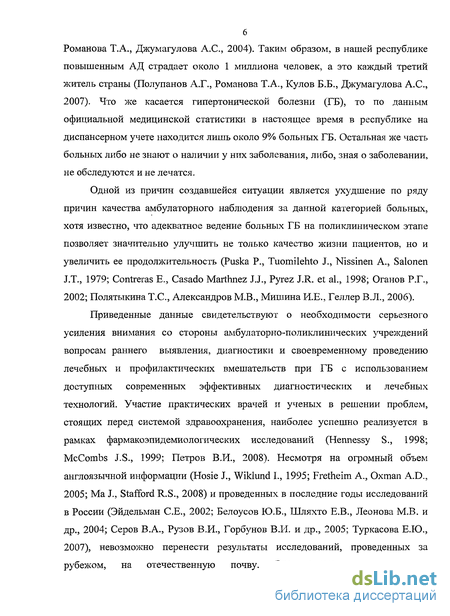 6

Романова Т.А., Джумагулова А.С., 2004). Таким образом, в нашей республике повышенным АД страдает около 1 миллиона человек, а это каждый третий житель страны (Полупанов А.Г., Романова Т.А., Кулов Б.Б., Джумагулова А.С., 2007). Что же касается гипертонической болезни (ГБ), то по данным официальной медицинской статистики в настоящее время в республике на диспансерном учете находится лишь около 9% больных ГБ. Остальная же часть больных либо не знают о наличии у них заболевания, либо, зная о заболевании, не обследуются и не лечатся.

Одной из причин создавшейся ситуации является ухудшение по ряду причин качества амбулаторного наблюдения за данной категорией больных, хотя известно, что адекватное ведение больных ГБ на поликлиническом этапе позволяет значительно улучшить не только качество жизни пациентов, но и увеличить ее продолжительность (Puska P., Tuomilehto J., Nissinen A., Salonen J.T., 1979; Contreras E., Casado Marthnez J.J., Pyrez J.R. et al., 1998; Оганов Р.Г., 2002; Полятыкина Т.С., Александров М.В., Мишина И.Е., Геллер В.Л., 2006).

Приведенные данные свидетельствуют о необходимости серьезного усиления внимания со стороны амбулаторно-поликлинических учреждений вопросам раннего выявления, диагностики и своевременному проведению лечебных и профилактических вмешательств при ГБ с использованием доступных современных эффективных диагностических и лечебных технологий. Участие практических врачей и ученых в решении проблем, стоящих перед системой здравоохранения, наиболее успешно реализуется в рамках фармакоэпидемиологических исследований (Hennessy S., 1998; McCombs J.S., 1999; Петров В.И., 2008). Несмотря на огромный объем англоязычной информации (Hosie J., Wiklund I., 1995; Fretheim A., Oxman A.D., 2005; Ma J., Stafford R.S., 2008) и проведенных в последние годы исследований в России (Эйдельман С.Е., 2002; Белоусов Ю.Б., Шляхто Е.В., Леонова М.В. и др., 2004; Серов В.А., Рузов В.И., Горбунов В.И. и др., 2005; Туркасова Е.Ю., 2007), невозможно перенести результаты исследований, проведенных за рубежом, на отечественную почву.

dsLib.net
библиотека диссертаций